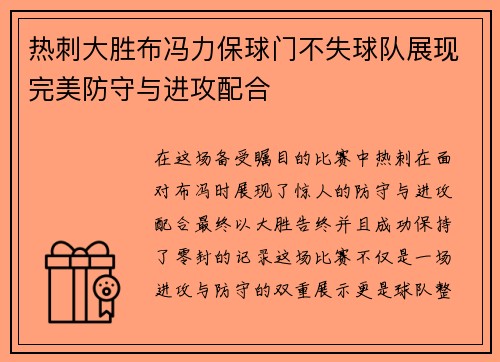 热刺大胜布冯力保球门不失球队展现完美防守与进攻配合

在这场备受瞩目的比赛中热刺在面对布冯时展现了惊人的防守与进攻配合最终以大胜告终并且成功保持了零封的记录这场比赛不仅是一场进攻与防守的双重展示更是球队整